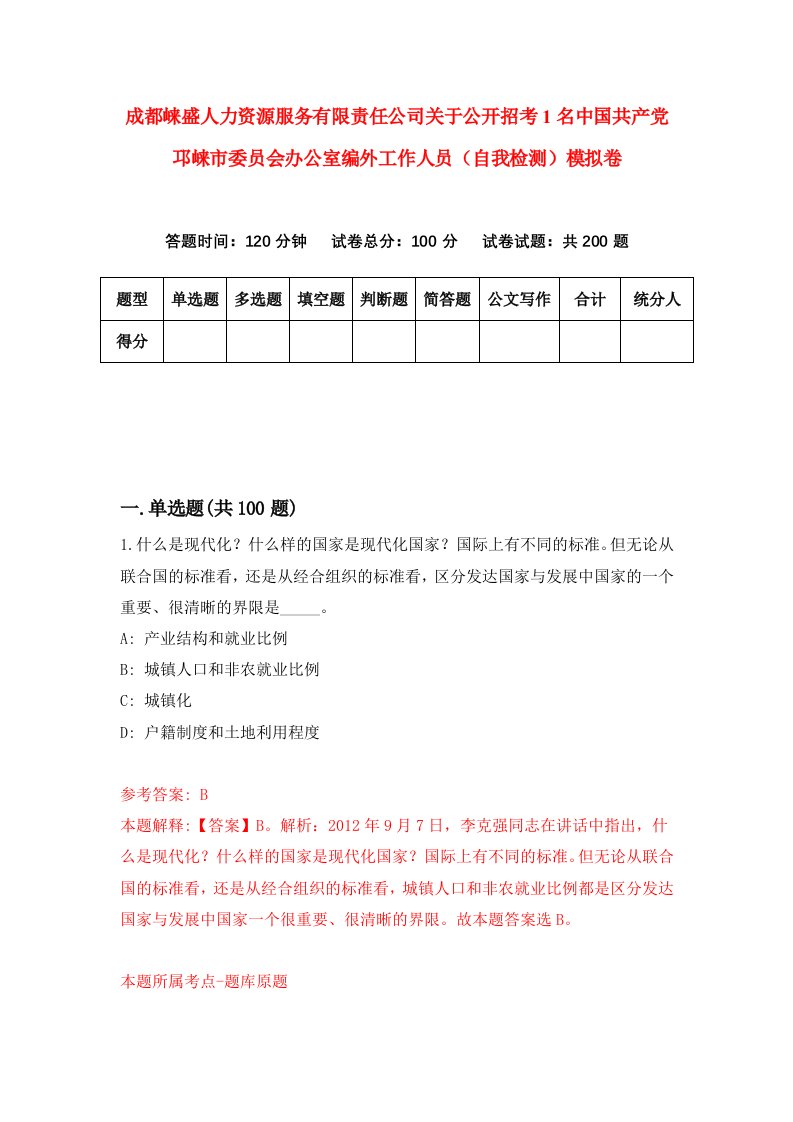 成都崃盛人力资源服务有限责任公司关于公开招考1名中国共产党邛崃市委员会办公室编外工作人员（自我检测）模拟卷

答题时间：120分钟　试卷总分：100分　试卷试题：共200题

| 题型 | 单选题 | 多选题 | 填空题 | 判断题 | 简答题 | 公文写作 | 合计 | 统分人 |
|---|---|---|---|---|---|---|---|---|
| 得分 | | | | | | | | |

一.单选题(共100题)

1.什么是现代化？什么样的国家是现代化国家？国际上有不同的标准。但无论从联合国的标准看，还是从经合组织的标准看，区分发达国家与发展中国家的一个重要、很清晰的界限是_____。

A: 产业结构和就业比例

B: 城镇人口和非农就业比例

C: 城镇化

D: 户籍制度和土地利用程度

参考答案: B

本题解释:【答案】B。解析：2012年9月7日，李克强同志在讲话中指出，什么是现代化？什么样的国家是现代化国家？国际上有不同的标准。但无论从联合国的标准看，还是从经合组织的标准看，城镇人口和非农就业比例都是区分发达国家与发展中国家一个很重要、很清晰的界限。故本题答案选B。

本题所属考点-题库原题